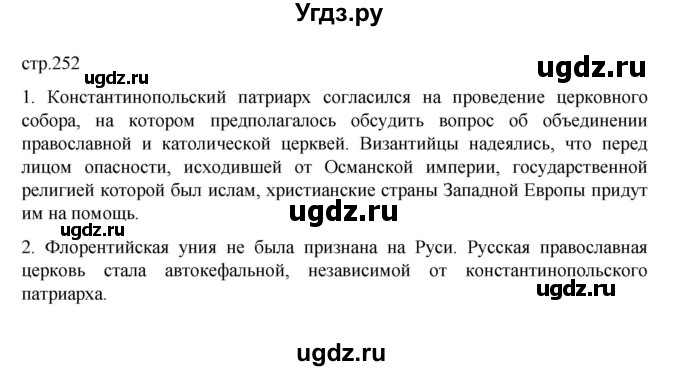 Угдз.ру

стр.252

ugdz.ru

ugdz.ru

1. Константинопольский патриарх согласился на проведение церковного собора, на котором предполагалось обсудить вопрос об объединении православной и католической церквей. Византийцы надеялись, что перед лицом опасности, исходившей от Османской империи, государственной религией которой был ислам, христианские страны Западной Европы придут им на помощь.

ugdz.ru

ugdz.ru

2. Флорентийская уния не была признана на Руси. Русская православная церковь стала автокефальной, независимой от константинопольского патриарха.

ugdz.ru

ugdz.ru